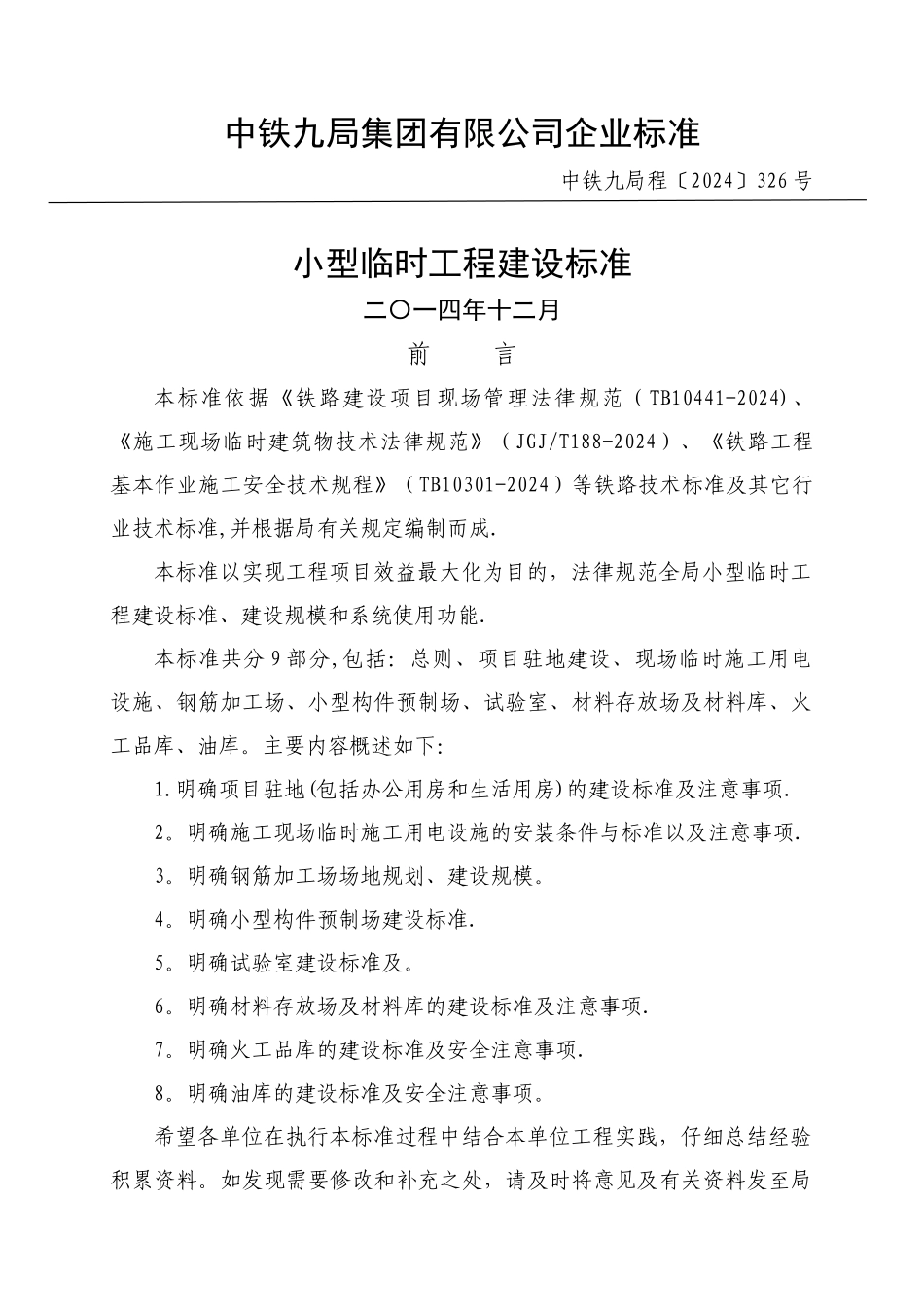 中铁九局集团有限公司企业标准

中铁九局程〔2024〕326号

小型临时工程建设标准

二〇一四年十二月

前　　言

本标准依据《铁路建设项目现场管理法律规范（TB10441-2024）、《施工现场临时建筑物技术法律规范》（JGJ/T188-2024）、《铁路工程基本作业施工安全技术规程》（TB10301-2024）等铁路技术标准及其它行业技术标准,并根据局有关规定编制而成.

本标准以实现工程项目效益最大化为目的，法律规范全局小型临时工程建设标准、建设规模和系统使用功能.

本标准共分9部分,包括：总则、项目驻地建设、现场临时施工用电设施、钢筋加工场、小型构件预制场、试验室、材料存放场及材料库、火工品库、油库。主要内容概述如下:

1.明确项目驻地(包括办公用房和生活用房)的建设标准及注意事项.

2。明确施工现场临时施工用电设施的安装条件与标准以及注意事项.

3。明确钢筋加工场场地规划、建设规模。

4。明确小型构件预制场建设标准.

5。明确试验室建设标准及。

6。明确材料存放场及材料库的建设标准及注意事项.

7。明确火工品库的建设标准及安全注意事项.

8。明确油库的建设标准及安全注意事项。

希望各单位在执行本标准过程中结合本单位工程实践，仔细总结经验积累资料。如发现需要修改和补充之处，请及时将意见及有关资料发至局